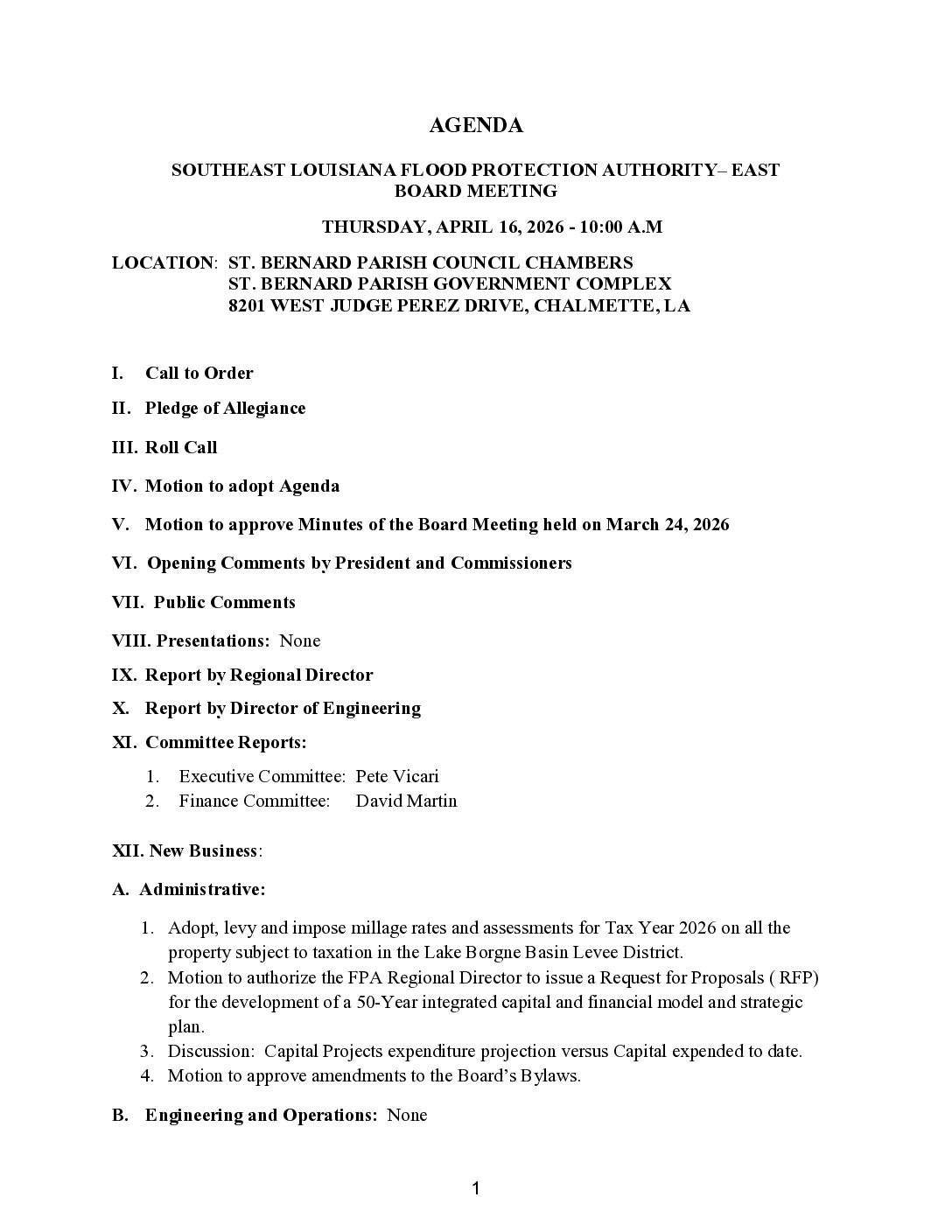 AGENDA

SOUTHEAST LOUISIANA FLOOD PROTECTION AUTHORITY– EAST BOARD MEETING

THURSDAY, APRIL 16, 2026 - 10:00 A.M

LOCATION: ST. BERNARD PARISH COUNCIL CHAMBERS
ST. BERNARD PARISH GOVERNMENT COMPLEX
8201 WEST JUDGE PEREZ DRIVE, CHALMETTE, LA

I. Call to Order

II. Pledge of Allegiance

III. Roll Call

IV. Motion to adopt Agenda

V. Motion to approve Minutes of the Board Meeting held on March 24, 2026

VI. Opening Comments by President and Commissioners

VII. Public Comments

VIII. Presentations: None

IX. Report by Regional Director

X. Report by Director of Engineering

XI. Committee Reports:

1. Executive Committee: Pete Vicari
2. Finance Committee: David Martin

XII. New Business:

A. Administrative:

1. Adopt, levy and impose millage rates and assessments for Tax Year 2026 on all the property subject to taxation in the Lake Borgne Basin Levee District.
2. Motion to authorize the FPA Regional Director to issue a Request for Proposals ( RFP) for the development of a 50-Year integrated capital and financial model and strategic plan.
3. Discussion: Capital Projects expenditure projection versus Capital expended to date.
4. Motion to approve amendments to the Board's Bylaws.

B. Engineering and Operations: None

1